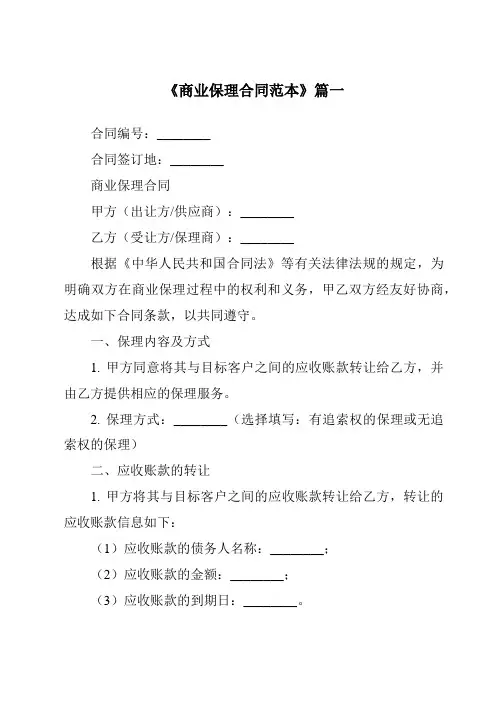 《商业保理合同范本》篇一

合同编号：________

合同签订地：________

商业保理合同

甲方（出让方/供应商）：________

乙方（受让方/保理商）：________

根据《中华人民共和国合同法》等有关法律法规的规定，为明确双方在商业保理过程中的权利和义务，甲乙双方经友好协商，达成如下合同条款，以共同遵守。

一、保理内容及方式

1. 甲方同意将其与目标客户之间的应收账款转让给乙方，并由乙方提供相应的保理服务。

2. 保理方式：________（选择填写：有追索权的保理或无追索权的保理）

二、应收账款的转让

1. 甲方将其与目标客户之间的应收账款转让给乙方，转让的应收账款信息如下：

（1）应收账款的债务人名称：________；

（2）应收账款的金额：________；

（3）应收账款的到期日：________。